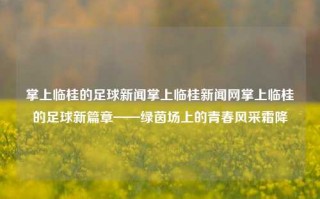 掌上临桂的足球新闻掌上临桂新闻网掌上临桂的足球新篇章——绿茵场上的青春风采霜降